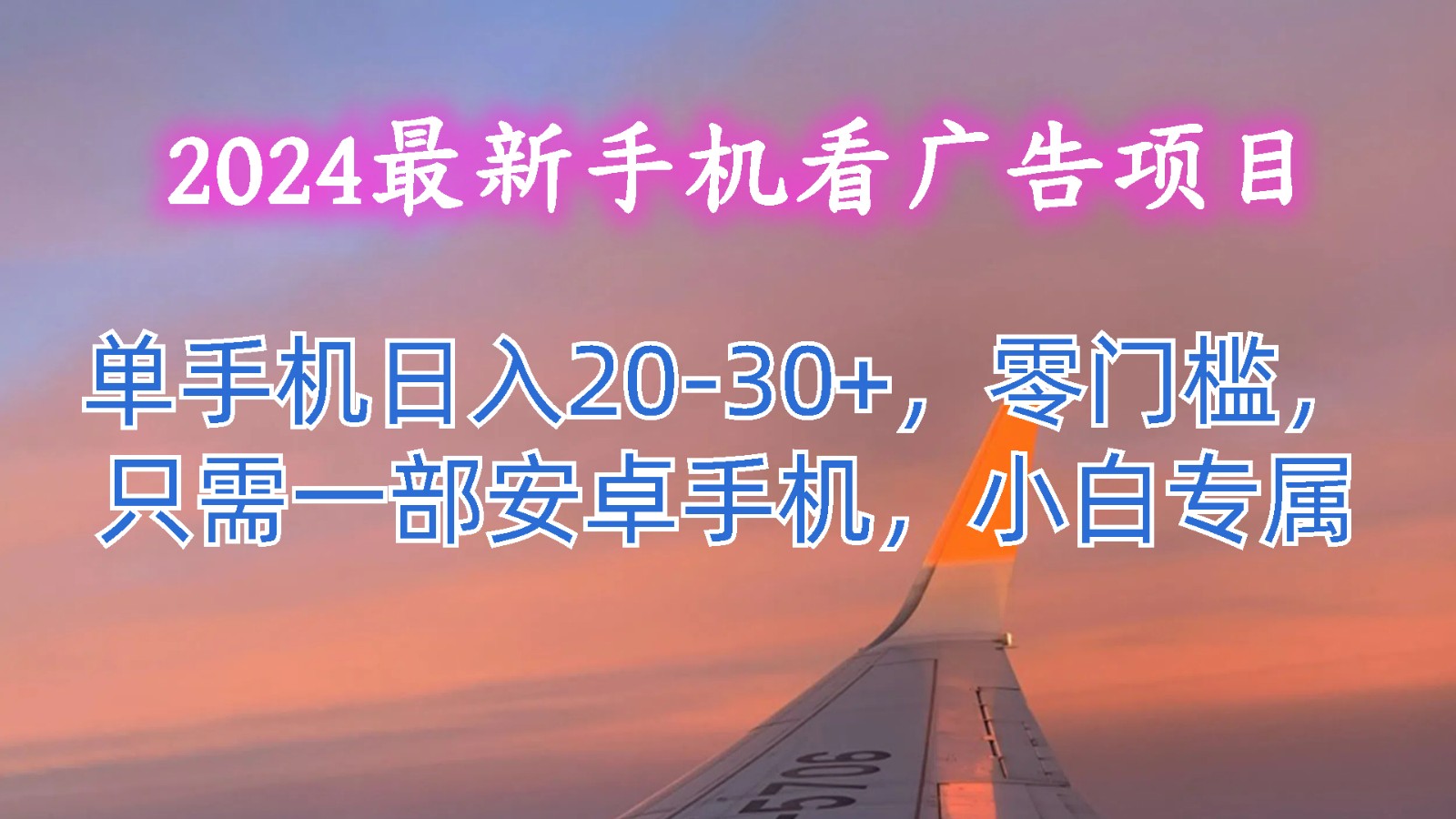 2024最新手机看广告项目

单手机日入20-30+，零门槛，只需一部安卓手机，小白专属

5706